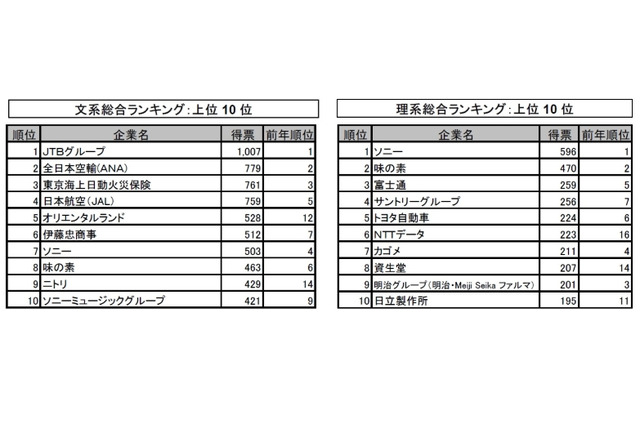 文系総合ランキング：上位 10 位

| 順位 | 企業名 | 得票 | 前年順位 |
|---|---|---|---|
| 1 | JTBグループ | 1,007 | 1 |
| 2 | 全日本空輸(ANA) | 779 | 2 |
| 3 | 東京海上日動火災保険 | 761 | 3 |
| 4 | 日本航空(JAL) | 759 | 5 |
| 5 | オリエンタルランド | 528 | 12 |
| 6 | 伊藤忠商事 | 512 | 7 |
| 7 | ソニー | 503 | 4 |
| 8 | 味の素 | 463 | 6 |
| 9 | ニトリ | 429 | 14 |
| 10 | ソニーミュージックグループ | 421 | 9 |

理系総合ランキング：上位 10 位

| 順位 | 企業名 | 得票 | 前年順位 |
|---|---|---|---|
| 1 | ソニー | 596 | 1 |
| 2 | 味の素 | 470 | 2 |
| 3 | 富士通 | 259 | 5 |
| 4 | サントリーグループ | 256 | 7 |
| 5 | トヨタ自動車 | 224 | 6 |
| 6 | NTTデータ | 223 | 16 |
| 7 | カゴメ | 211 | 4 |
| 8 | 資生堂 | 207 | 14 |
| 9 | 明治グループ(明治・Meiji Seika ファルマ) | 201 | 3 |
| 10 | 日立製作所 | 195 | 11 |